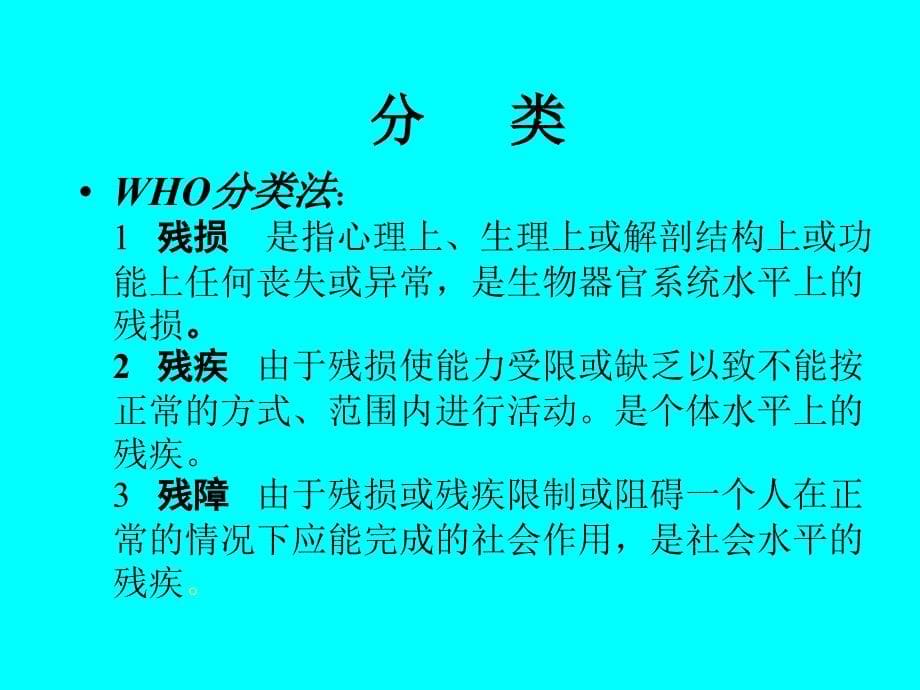 分　类

• WHO分类法:
1　残损　是指心理上、生理上或解剖结构上或功能上任何丧失或异常，是生物器官系统水平上的残损。
2　残疾　由于残损使能力受限或缺乏以致不能按正常的方式、范围内进行活动。是个体水平上的残疾。
3　残障　由于残损或残疾限制或阻碍一个人在正常的情况下应能完成的社会作用，是社会水平的残疾。